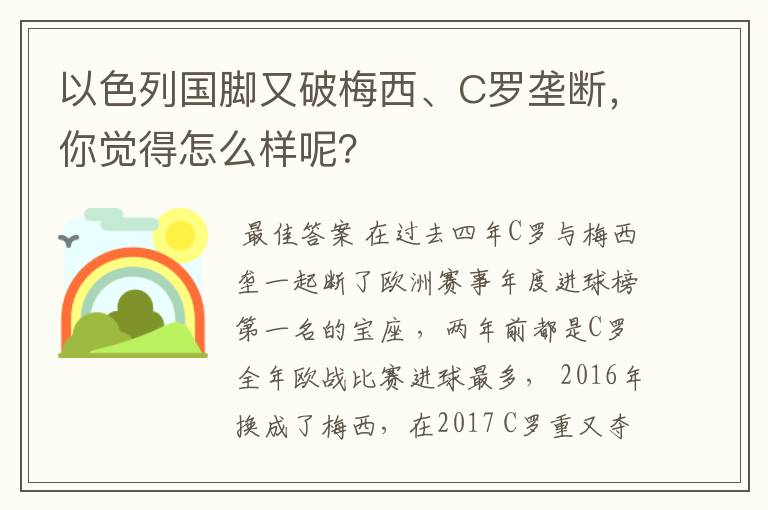 以色列国脚又破梅西、C罗垄断，你觉得怎么样呢？

最佳答案 在过去四年C罗与梅西垄一起断了欧洲赛事年度进球榜第一名的宝座，两年前都是C罗全年欧战比赛进球最多，2016年换成了梅西，在2017 C罗重又夺